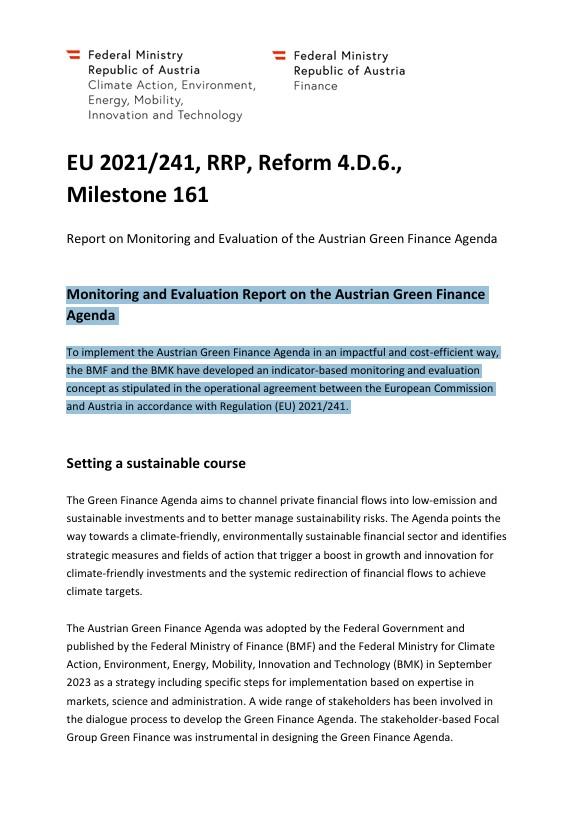 Federal Ministry
Republic of Austria
Climate Action, Environment, Energy, Mobility, Innovation and Technology

Federal Ministry
Republic of Austria
Finance

EU 2021/241, RRP, Reform 4.D.6., Milestone 161

Report on Monitoring and Evaluation of the Austrian Green Finance Agenda

Monitoring and Evaluation Report on the Austrian Green Finance Agenda

To implement the Austrian Green Finance Agenda in an impactful and cost-efficient way, the BMF and the BMK have developed an indicator-based monitoring and evaluation concept as stipulated in the operational agreement between the European Commission and Austria in accordance with Regulation (EU) 2021/241.

Setting a sustainable course

The Green Finance Agenda aims to channel private financial flows into low-emission and sustainable investments and to better manage sustainability risks. The Agenda points the way towards a climate-friendly, environmentally sustainable financial sector and identifies strategic measures and fields of action that trigger a boost in growth and innovation for climate-friendly investments and the systemic redirection of financial flows to achieve climate targets.

The Austrian Green Finance Agenda was adopted by the Federal Government and published by the Federal Ministry of Finance (BMF) and the Federal Ministry for Climate Action, Environment, Energy, Mobility, Innovation and Technology (BMK) in September 2023 as a strategy including specific steps for implementation based on expertise in markets, science and administration. A wide range of stakeholders has been involved in the dialogue process to develop the Green Finance Agenda. The stakeholder-based Focal Group Green Finance was instrumental in designing the Green Finance Agenda.